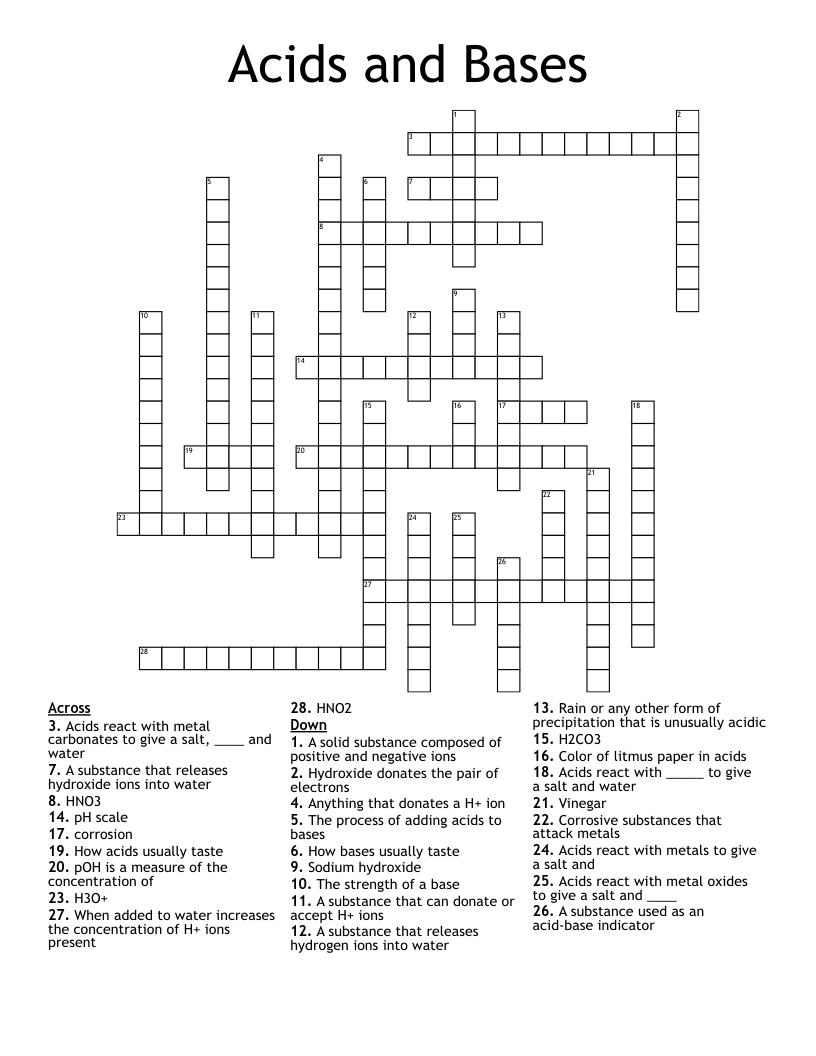 Acids and Bases

1
2
3
4
5
6
7
8
9
10
11
12
13
14
15
16
17
18
19
20
21
22
23
24
25
26
27
28

Across
3. Acids react with metal carbonates to give a salt, ____ and water
7. A substance that releases hydroxide ions into water
8. HNO3
14. pH scale
17. corrosion
19. How acids usually taste
20. pOH is a measure of the concentration of
23. H3O+
27. When added to water increases the concentration of H+ ions present
28. HNO2

Down
1. A solid substance composed of positive and negative ions
2. Hydroxide donates the pair of electrons
4. Anything that donates a H+ ion
5. The process of adding acids to bases
6. How bases usually taste
9. Sodium hydroxide
10. The strength of a base
11. A substance that can donate or accept H+ ions
12. A substance that releases hydrogen ions into water
13. Rain or any other form of precipitation that is unusually acidic
15. H2CO3
16. Color of litmus paper in acids
18. Acids react with _____ to give a salt and water
21. Vinegar
22. Corrosive substances that attack metals
24. Acids react with metals to give a salt and
25. Acids react with metal oxides to give a salt and ____
26. A substance used as an acid-base indicator